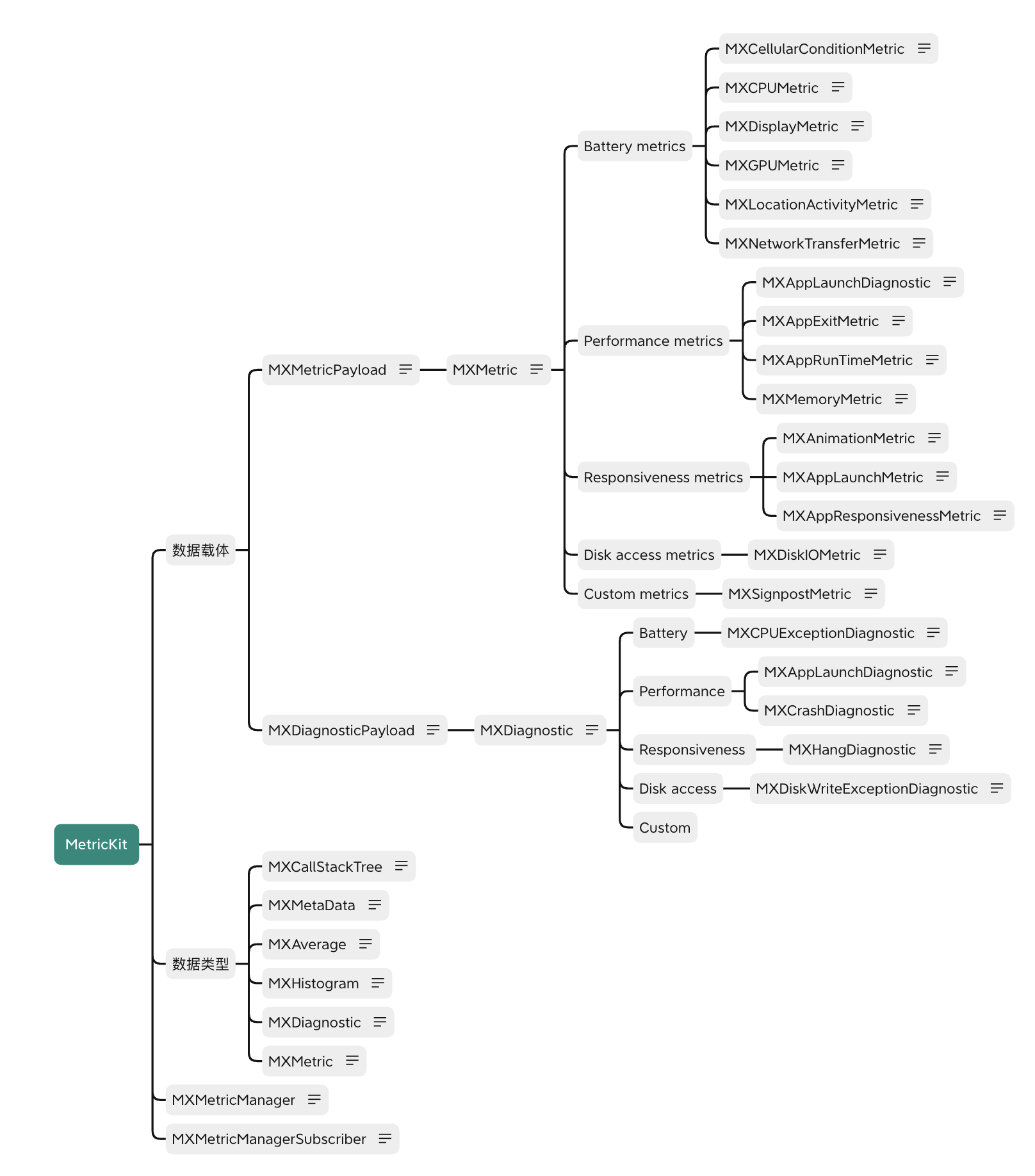 MetricKit

数据载体

MXMetricPayload

MXMetric

Battery metrics

MXCellularConditionMetric

MXCPUMetric

MXDisplayMetric

MXGPUMetric

MXLocationActivityMetric

MXNetworkTransferMetric

Performance metrics

MXAppLaunchDiagnostic

MXAppExitMetric

MXAppRunTimeMetric

MXMemoryMetric

Responsiveness metrics

MXAnimationMetric

MXAppLaunchMetric

MXAppResponsivenessMetric

Disk access metrics

MXDiskIOMetric

Custom metrics

MXSignpostMetric

MXDiagnosticPayload

MXDiagnostic

Battery

MXCPUExceptionDiagnostic

Performance

MXAppLaunchDiagnostic

MXCrashDiagnostic

Responsiveness

MXHangDiagnostic

Disk access

MXDiskWriteExceptionDiagnostic

Custom

数据类型

MXCallStackTree

MXMetaData

MXAverage

MXHistogram

MXDiagnostic

MXMetric

MXMetricManager

MXMetricManagerSubscriber